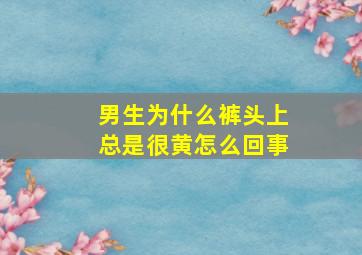 男生为什么裤头上总是很黄怎么回事